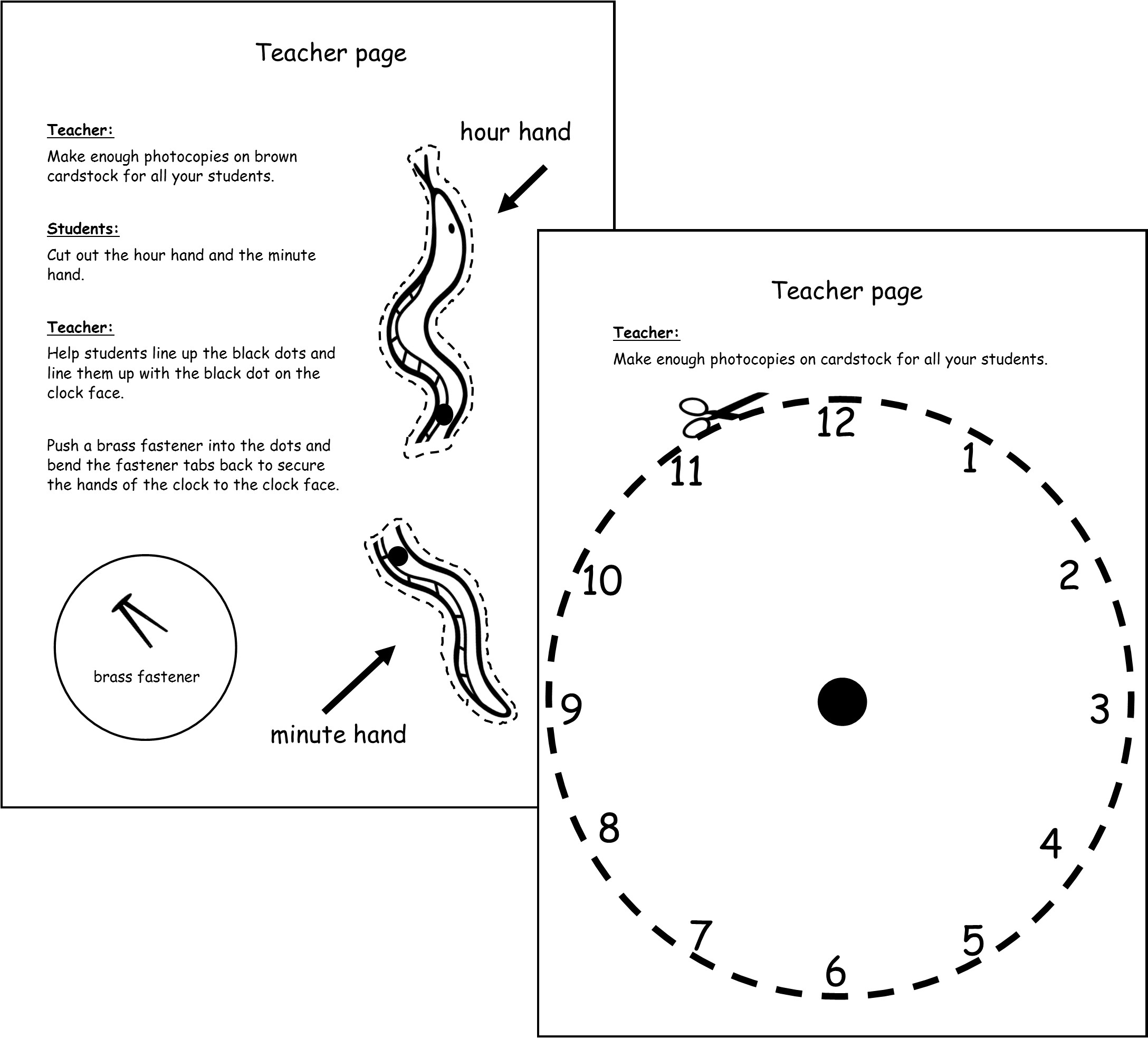 Teacher page

Teacher:

Make enough photocopies on brown cardstock for all your students.

Students:

Cut out the hour hand and the minute hand.

Teacher:

Help students line up the black dots and line them up with the black dot on the clock face.

Push a brass fastener into the dots and bend the fastener tabs back to secure the hands of the clock to the clock face.

hour hand

brass fastener

minute hand

Teacher page

Teacher:

Make enough photocopies on cardstock for all your students.

12
1
2
3
4
5
6
7
8
9
10
11